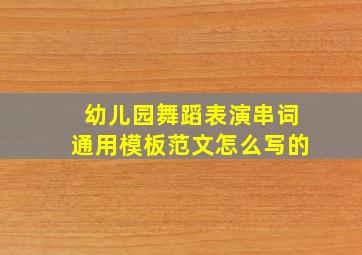 幼儿园舞蹈表演串词
通用模板范文怎么写的